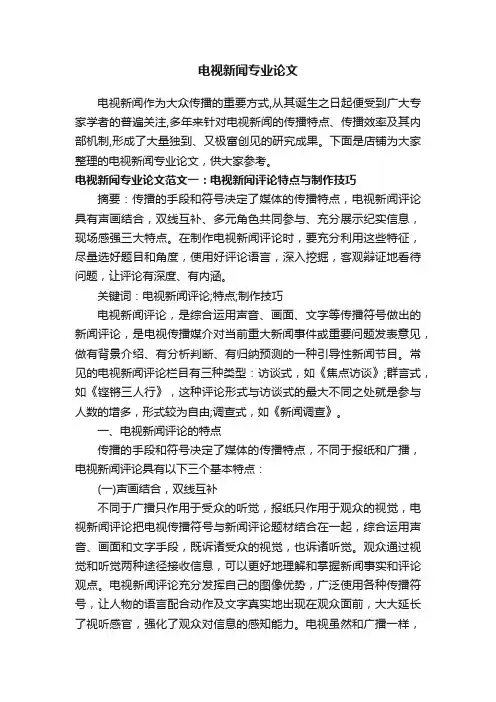 电视新闻专业论文

电视新闻作为大众传播的重要方式,从其诞生之日起便受到广大专家学者的普遍关注,多年来针对电视新闻的传播特点、传播效率及其内部机制,形成了大量独到、又极富创见的研究成果。下面是店铺为大家整理的电视新闻专业论文，供大家参考。

电视新闻专业论文范文一：电视新闻评论特点与制作技巧

摘要：传播的手段和符号决定了媒体的传播特点，电视新闻评论具有声画结合，双线互补、多元角色共同参与、充分展示纪实信息，现场感强三大特点。在制作电视新闻评论时，要充分利用这些特征，尽量选好题目和角度，使用好评论语言，深入挖掘，客观辩证地看待问题，让评论有深度、有内涵。

关键词：电视新闻评论;特点;制作技巧

电视新闻评论，是综合运用声音、画面、文字等传播符号做出的新闻评论，是电视传播媒介对当前重大新闻事件或重要问题发表意见，做有背景介绍、有分析判断、有归纳预测的一种引导性新闻节目。常见的电视新闻评论栏目有三种类型：访谈式，如《焦点访谈》;群言式，如《铿锵三人行》，这种评论形式与访谈式的最大不同之处就是参与人数的增多，形式较为自由;调查式，如《新闻调查》。

一、电视新闻评论的特点

传播的手段和符号决定了媒体的传播特点，不同于报纸和广播，电视新闻评论具有以下三个基本特点：

(一)声画结合，双线互补

不同于广播只作用于受众的听觉，报纸只作用于观众的视觉，电视新闻评论把电视传播符号与新闻评论题材结合在一起，综合运用声音、画面和文字手段，既诉诸受众的视觉，也诉诸听觉。观众通过视觉和听觉两种途径接收信息，可以更好地理解和掌握新闻事实和评论观点。电视新闻评论充分发挥自己的图像优势，广泛使用各种传播符号，让人物的语言配合动作及文字真实地出现在观众面前，大大延长了视听感官，强化了观众对信息的感知能力。电视虽然和广播一样，